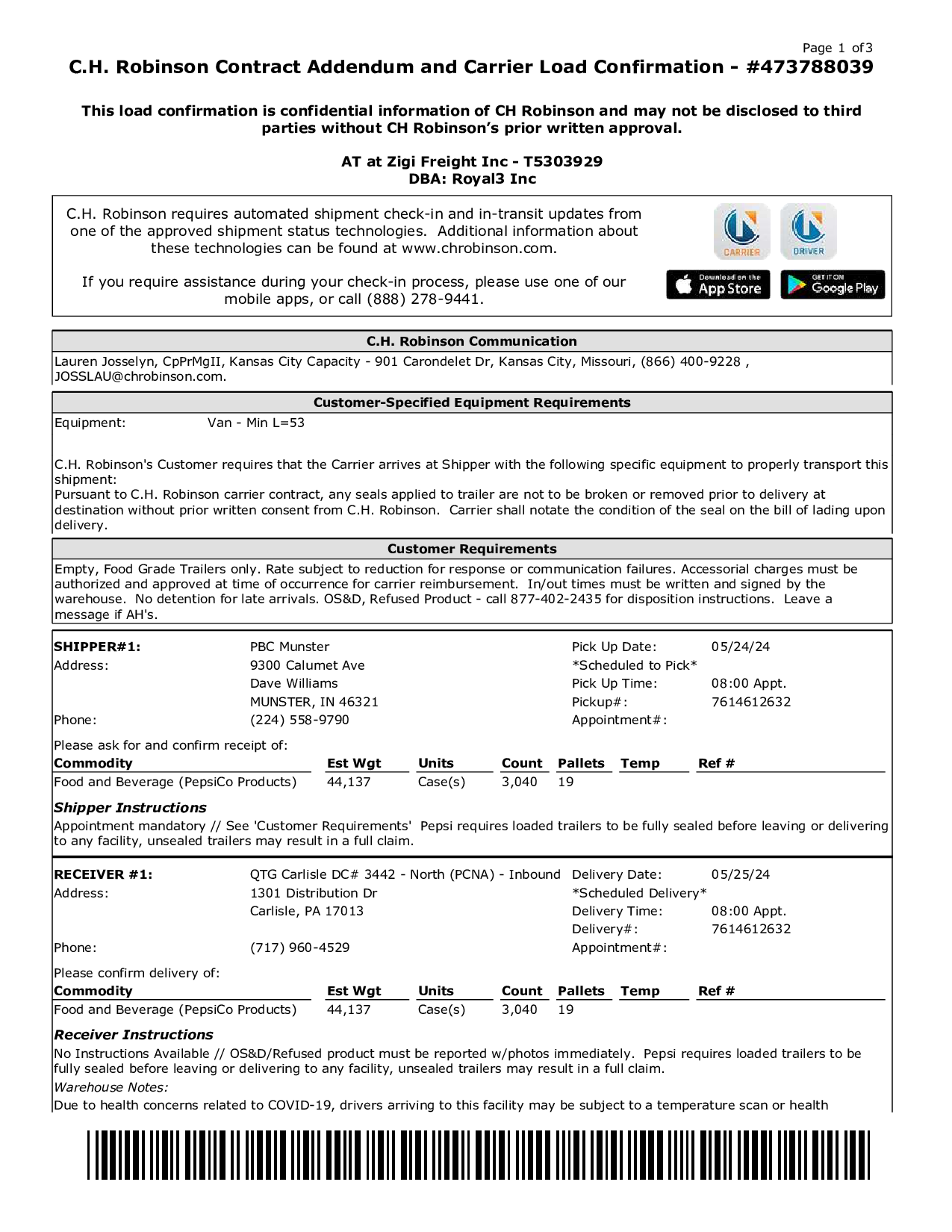 Page 1 of 3

C.H. Robinson Contract Addendum and Carrier Load Confirmation - #473788039

This load confirmation is confidential information of CH Robinson and may not be disclosed to third parties without CH Robinson's prior written approval.

AT at Zigi Freight Inc - T5303929
DBA: Royal3 Inc

C.H. Robinson requires automated shipment check-in and in-transit updates from one of the approved shipment status technologies. Additional information about these technologies can be found at www.chrobinson.com.

If you require assistance during your check-in process, please use one of our mobile apps, or call (888) 278-9441.

CARRIER DRIVER

Download on the App Store GET IT ON Google Play

C.H. Robinson Communication

Lauren Josselyn, CpPrMgII, Kansas City Capacity - 901 Carondelet Dr, Kansas City, Missouri, (866) 400-9228 , JOSSLAU@chrobinson.com.

Customer-Specified Equipment Requirements

Equipment: Van - Min L=53

C.H. Robinson's Customer requires that the Carrier arrives at Shipper with the following specific equipment to properly transport this shipment:
Pursuant to C.H. Robinson carrier contract, any seals applied to trailer are not to be broken or removed prior to delivery at destination without prior written consent from C.H. Robinson. Carrier shall notate the condition of the seal on the bill of lading upon delivery.

Customer Requirements

Empty, Food Grade Trailers only. Rate subject to reduction for response or communication failures. Accessorial charges must be authorized and approved at time of occurrence for carrier reimbursement. In/out times must be written and signed by the warehouse. No detention for late arrivals. OS&D, Refused Product - call 877-402-2435 for disposition instructions. Leave a message if AH's.

SHIPPER#1: PBC Munster
Address: 9300 Calumet Ave
Dave Williams
MUNSTER, IN 46321
Phone: (224) 558-9790

Pick Up Date: 05/24/24
*Scheduled to Pick*
Pick Up Time: 08:00 Appt.
Pickup#: 7614612632
Appointment#:

Please ask for and confirm receipt of:

| Commodity | Est Wgt | Units | Count | Pallets | Temp | Ref # |
|---|---|---|---|---|---|---|
| Food and Beverage (PepsiCo Products) | 44,137 | Case(s) | 3,040 | 19 | | |

Shipper Instructions
Appointment mandatory // See 'Customer Requirements' Pepsi requires loaded trailers to be fully sealed before leaving or delivering to any facility, unsealed trailers may result in a full claim.

RECEIVER #1: QTG Carlisle DC# 3442 - North (PCNA) - Inbound
Address: 1301 Distribution Dr
Carlisle, PA 17013
Phone: (717) 960-4529

Delivery Date: 05/25/24
*Scheduled Delivery*
Delivery Time: 08:00 Appt.
Delivery#: 7614612632
Appointment#:

Please confirm delivery of:

| Commodity | Est Wgt | Units | Count | Pallets | Temp | Ref # |
|---|---|---|---|---|---|---|
| Food and Beverage (PepsiCo Products) | 44,137 | Case(s) | 3,040 | 19 | | |

Receiver Instructions
No Instructions Available // OS&D/Refused product must be reported w/photos immediately. Pepsi requires loaded trailers to be fully sealed before leaving or delivering to any facility, unsealed trailers may result in a full claim.
Warehouse Notes:
Due to health concerns related to COVID-19, drivers arriving to this facility may be subject to a temperature scan or health